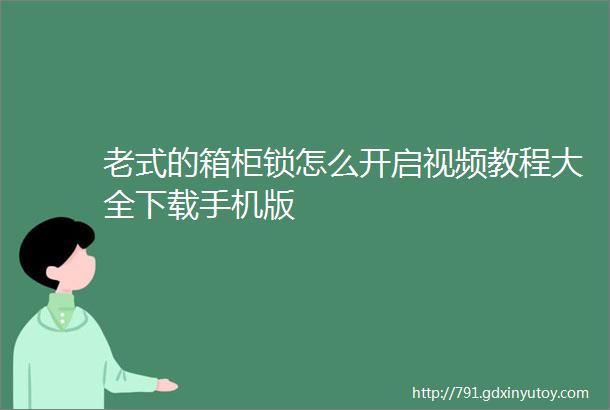 老式的箱柜锁怎么开启视频教程大全下载手机版

http://791.gdxinyutoy.com